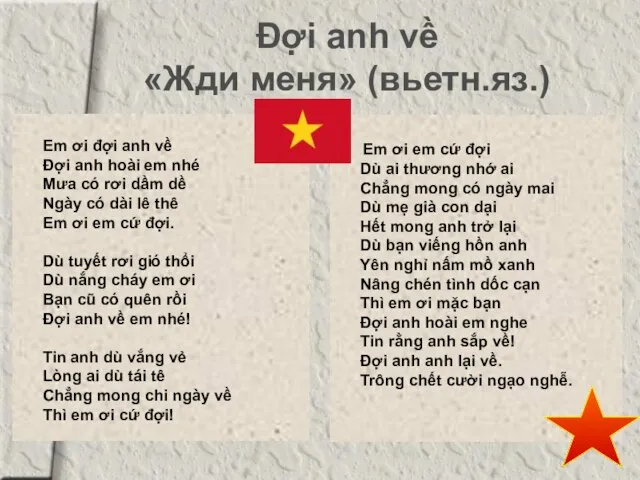 Đợi anh về
«Жди меня» (вьетн.яз.)

Em ơi đợi anh về
Đợi anh hoài em nhé
Mưa có rơi dầm dề
Ngày có dài lê thê
Em ơi em cứ đợi.

Dù tuyết rơi gió thổi
Dù nắng cháy em ơi
Bạn cũ có quên rồi
Đợi anh về em nhé!

Tin anh dù vắng vẻ
Lòng ai dù tái tê
Chẳng mong chi ngày về
Thì em ơi cứ đợi!

Em ơi em cứ đợi
Dù ai thương nhớ ai
Chẳng mong có ngày mai
Dù mẹ già con dại
Hết mong anh trở lại
Dù bạn viếng hồn anh
Yên nghỉ nấm mồ xanh
Nâng chén tình dốc cạn
Thì em ơi mặc bạn
Đợi anh hoài em nghe
Tin rằng anh sắp về!
Đợi anh anh lại về.
Trông chết cười ngạo nghễ.